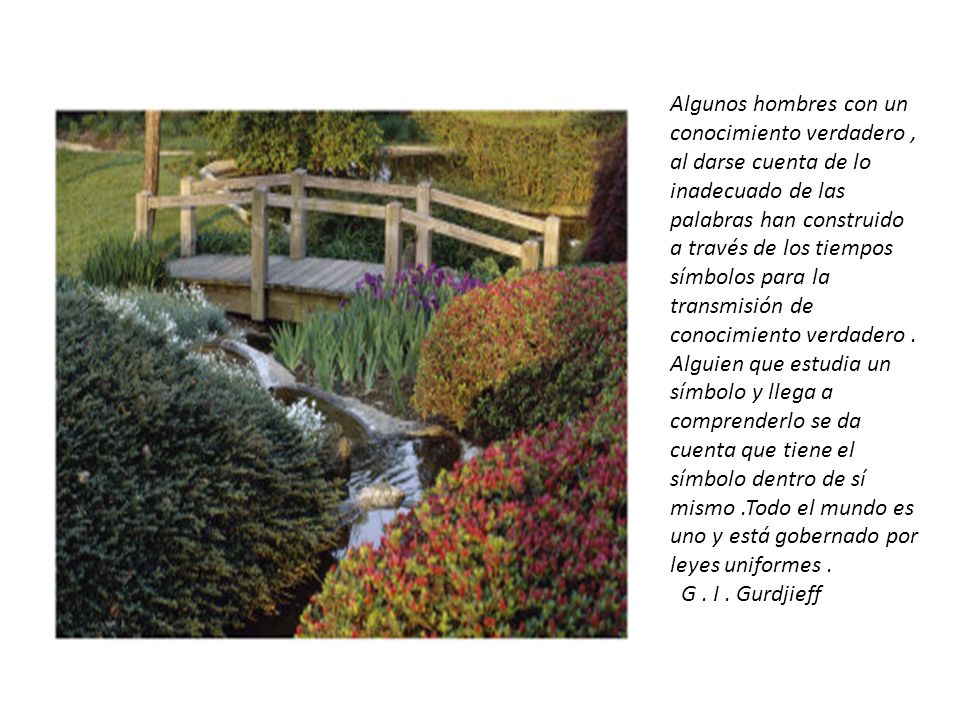 Algunos hombres con un conocimiento verdadero , al darse cuenta de lo inadecuado de las palabras han construido a través de los tiempos símbolos para la transmisión de conocimiento verdadero . Alguien que estudia un símbolo y llega a comprenderlo se da cuenta que tiene el símbolo dentro de sí mismo .Todo el mundo es uno y está gobernado por leyes uniformes .
G . I . Gurdjieff